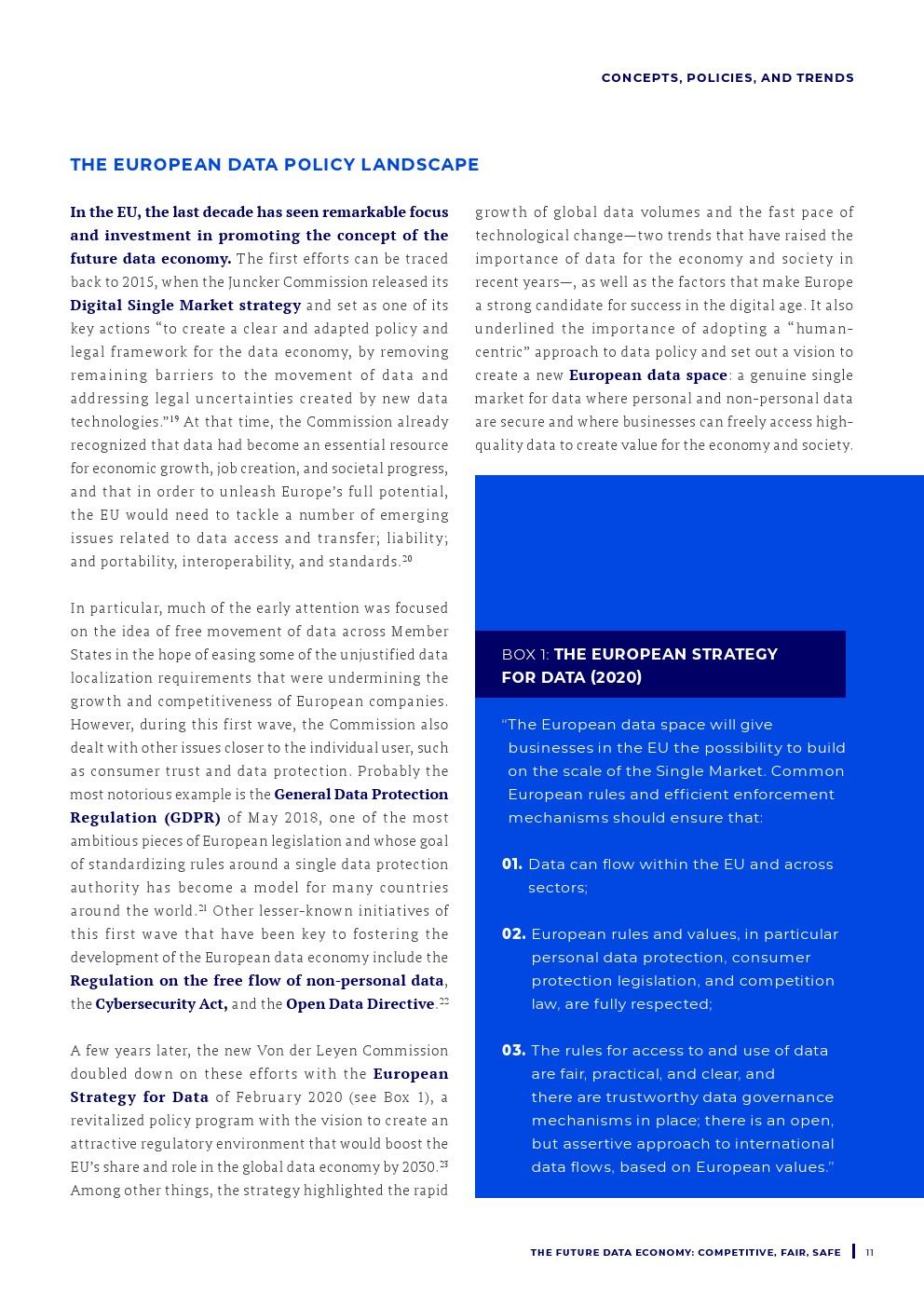 CONCEPTS, POLICIES, AND TRENDS

THE EUROPEAN DATA POLICY LANDSCAPE

In the EU, the last decade has seen remarkable focus and investment in promoting the concept of the future data economy. The first efforts can be traced back to 2015, when the Juncker Commission released its Digital Single Market strategy and set as one of its key actions "to create a clear and adapted policy and legal framework for the data economy, by removing remaining barriers to the movement of data and addressing legal uncertainties created by new data technologies."$^{19}$ At that time, the Commission already recognized that data had become an essential resource for economic growth, job creation, and societal progress, and that in order to unleash Europe's full potential, the EU would need to tackle a number of emerging issues related to data access and transfer; liability; and portability, interoperability, and standards.$^{20}$

In particular, much of the early attention was focused on the idea of free movement of data across Member States in the hope of easing some of the unjustified data localization requirements that were undermining the growth and competitiveness of European companies. However, during this first wave, the Commission also dealt with other issues closer to the individual user, such as consumer trust and data protection. Probably the most notorious example is the General Data Protection Regulation (GDPR) of May 2018, one of the most ambitious pieces of European legislation and whose goal of standardizing rules around a single data protection authority has become a model for many countries around the world.$^{21}$ Other lesser-known initiatives of this first wave that have been key to fostering the development of the European data economy include the Regulation on the free flow of non-personal data, the Cybersecurity Act, and the Open Data Directive.$^{22}$

A few years later, the new Von der Leyen Commission doubled down on these efforts with the European Strategy for Data of February 2020 (see Box 1), a revitalized policy program with the vision to create an attractive regulatory environment that would boost the EU's share and role in the global data economy by 2030.$^{23}$ Among other things, the strategy highlighted the rapid growth of global data volumes and the fast pace of technological change—two trends that have raised the importance of data for the economy and society in recent years—, as well as the factors that make Europe a strong candidate for success in the digital age. It also underlined the importance of adopting a "human-centric" approach to data policy and set out a vision to create a new European data space: a genuine single market for data where personal and non-personal data are secure and where businesses can freely access high-quality data to create value for the economy and society.

BOX 1: THE EUROPEAN STRATEGY FOR DATA (2020)

"The European data space will give businesses in the EU the possibility to build on the scale of the Single Market. Common European rules and efficient enforcement mechanisms should ensure that:

01. Data can flow within the EU and across sectors;

02. European rules and values, in particular personal data protection, consumer protection legislation, and competition law, are fully respected;

03. The rules for access to and use of data are fair, practical, and clear, and there are trustworthy data governance mechanisms in place; there is an open, but assertive approach to international data flows, based on European values."

THE FUTURE DATA ECONOMY: COMPETITIVE, FAIR, SAFE | 11